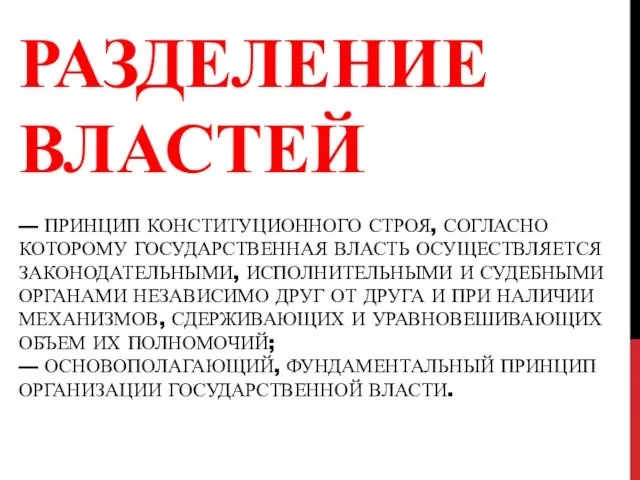 РАЗДЕЛЕНИЕ ВЛАСТЕЙ

— ПРИНЦИП КОНСТИТУЦИОННОГО СТРОЯ, СОГЛАСНО КОТОРОМУ ГОСУДАРСТВЕННАЯ ВЛАСТЬ ОСУЩЕСТВЛЯЕТСЯ ЗАКОНОДАТЕЛЬНЫМИ, ИСПОЛНИТЕЛЬНЫМИ И СУДЕБНЫМИ ОРГАНАМИ НЕЗАВИСИМО ДРУГ ОТ ДРУГА И ПРИ НАЛИЧИИ МЕХАНИЗМОВ, СДЕРЖИВАЮЩИХ И УРАВНОВЕШИВАЮЩИХ ОБЪЕМ ИХ ПОЛНОМОЧИЙ;
— ОСНОВОПОЛАГАЮЩИЙ, ФУНДАМЕНТАЛЬНЫЙ ПРИНЦИП ОРГАНИЗАЦИИ ГОСУДАРСТВЕННОЙ ВЛАСТИ.